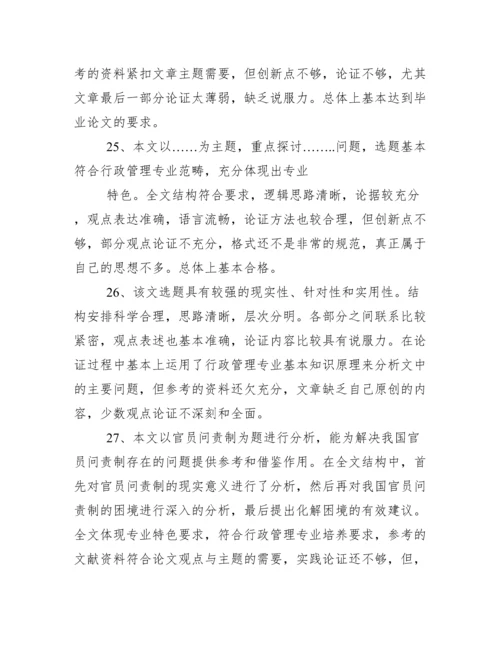 考的资料紧扣文章主题需要，但创新点不够，论证不够，尤其文章最后一部分论证太薄弱，缺乏说服力。总体上基本达到毕业论文的要求。

25、本文以……为主题，重点探讨……..问题，选题基本符合行政管理专业范畴，充分体现出专业

特色。全文结构符合要求，逻辑思路清晰，论据较充分，观点表达准确，语言流畅，论证方法也较合理，但创新点不够，部分观点论证不充分，格式还不是非常的规范，真正属于自己的思想不多。总体上基本合格。

26、该文选题具有较强的现实性、针对性和实用性。结构安排科学合理，思路清晰，层次分明。各部分之间联系比较紧密，观点表述也基本准确，论证内容比较具有说服力。在论证过程中基本上运用了行政管理专业基本知识原理来分析文中的主要问题，但参考的资料还欠充分，文章缺乏自己原创的内容，少数观点论证不深刻和全面。

27、本文以官员问责制为题进行分析，能为解决我国官员问责制存在的问题提供参考和借鉴作用。在全文结构中，首先对官员问责制的现实意义进行了分析，然后再对我国官员问责制的困境进行深入的分析，最后提出化解困境的有效建议。全文体现专业特色要求，符合行政管理专业培养要求，参考的文献资料符合论文观点与主题的需要，实践论证还不够，但，